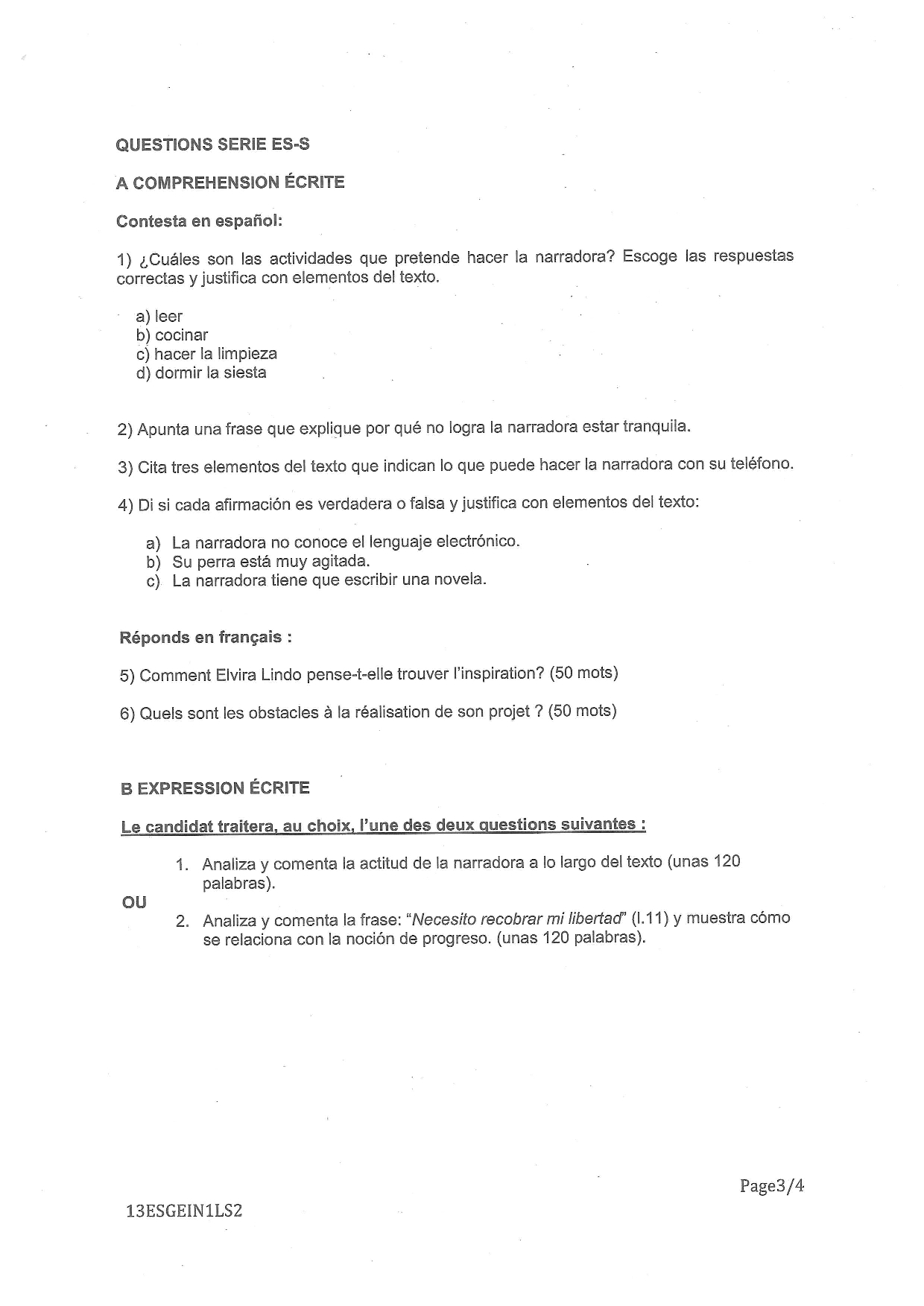 QUESTIONS SERIE ES-S

A COMPREHENSION ÉCRITE

Contesta en español:

1) ¿Cuáles son las actividades que pretende hacer la narradora? Escoge las respuestas correctas y justifica con elementos del texto.

a) leer
b) cocinar
c) hacer la limpieza
d) dormir la siesta

2) Apunta una frase que explique por qué no logra la narradora estar tranquila.

3) Cita tres elementos del texto que indican lo que puede hacer la narradora con su teléfono.

4) Di si cada afirmación es verdadera o falsa y justifica con elementos del texto:

a) La narradora no conoce el lenguaje electrónico.
b) Su perra está muy agitada.
c) La narradora tiene que escribir una novela.

Réponds en français :

5) Comment Elvira Lindo pense-t-elle trouver l'inspiration? (50 mots)

6) Quels sont les obstacles à la réalisation de son projet ? (50 mots)

B EXPRESSION ÉCRITE

Le candidat traitera, au choix, l'une des deux questions suivantes :

1. Analiza y comenta la actitud de la narradora a lo largo del texto (unas 120 palabras).

OU

2. Analiza y comenta la frase: "Necesito recobrar mi libertad" (l.11) y muestra cómo se relaciona con la noción de progreso. (unas 120 palabras).

Page3/4

13ESGEIN1LS2